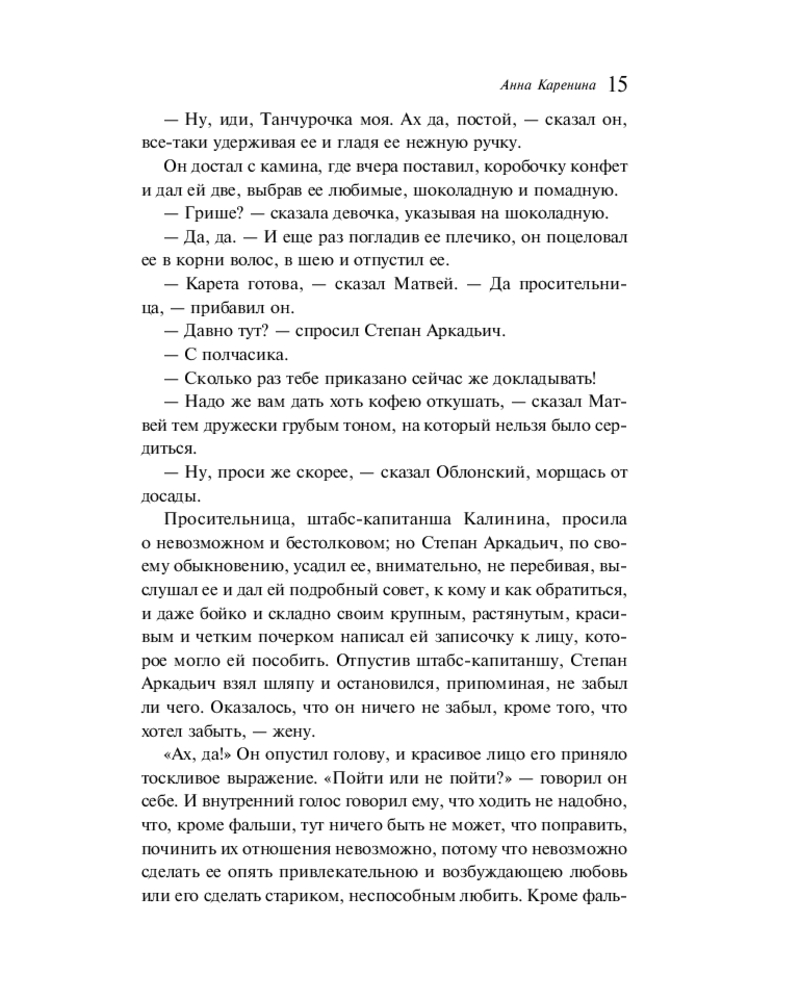 Анна Каренина 15

— Ну, иди, Танчурочка моя. Ах да, постой, — сказал он, все-таки удерживая ее и гладя ее нежную ручку.

Он достал с камина, где вчера поставил, коробочку конфет и дал ей две, выбрав ее любимые, шоколадную и помадную.

— Грише? — сказала девочка, указывая на шоколадную.

— Да, да. — И еще раз погладив ее плечико, он поцеловал ее в корни волос, в шею и отпустил ее.

— Карета готова, — сказал Матвей. — Да просительница, — прибавил он.

— Давно тут? — спросил Степан Аркадьич.

— С полчасика.

— Сколько раз тебе приказано сейчас же докладывать!

— Надо же вам дать хоть кофею откушать, — сказал Матвей тем дружески грубым тоном, на который нельзя было сердиться.

— Ну, проси же скорее, — сказал Облонский, морщась от досады.

Просительница, штабс-капитанша Калинина, просила о невозможном и бестолковом; но Степан Аркадьич, по своему обыкновению, усадил ее, внимательно, не перебивая, выслушал ее и дал ей подробный совет, к кому и как обратиться, и даже бойко и складно своим крупным, растянутым, красивым и четким почерком написал ей записочку к лицу, которое могло ей пособить. Отпустив штабс-капитаншу, Степан Аркадьич взял шляпу и остановился, припоминая, не забыл ли чего. Оказалось, что он ничего не забыл, кроме того, что хотел забыть, — жену.

«Ах, да!» Он опустил голову, и красивое лицо его приняло тоскливое выражение. «Пойти или не пойти?» — говорил он себе. И внутренний голос говорил ему, что ходить не надобно, что, кроме фальши, тут ничего быть не может, что поправить, починить их отношения невозможно, потому что невозможно сделать ее опять привлекательною и возбуждающею любовь или его сделать стариком, неспособным любить. Кроме фаль-